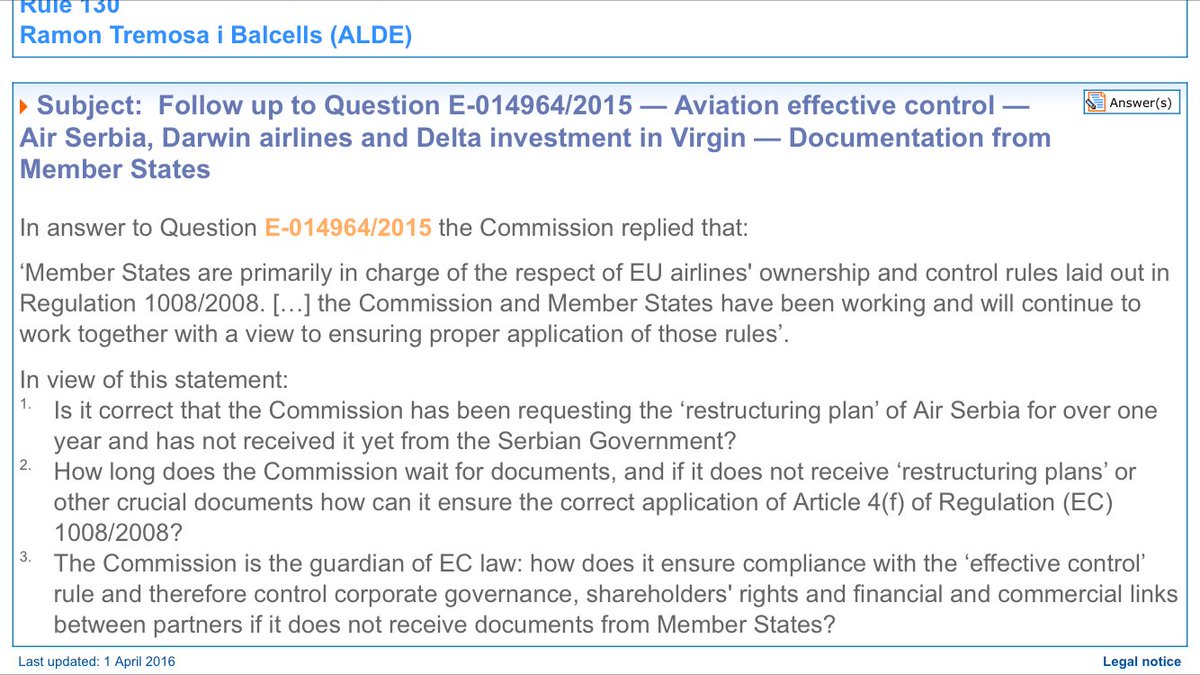 Rule 130
Ramon Tremosa i Balcells (ALDE)

Subject: Follow up to Question E-014964/2015 — Aviation effective control — Air Serbia, Darwin airlines and Delta investment in Virgin — Documentation from Member States

Answer(s)

In answer to Question E-014964/2015 the Commission replied that:

‘Member States are primarily in charge of the respect of EU airlines' ownership and control rules laid out in Regulation 1008/2008. […] the Commission and Member States have been working and will continue to work together with a view to ensuring proper application of those rules’.

In view of this statement:
1. Is it correct that the Commission has been requesting the ‘restructuring plan’ of Air Serbia for over one year and has not received it yet from the Serbian Government?
2. How long does the Commission wait for documents, and if it does not receive ‘restructuring plans’ or other crucial documents how can it ensure the correct application of Article 4(f) of Regulation (EC) 1008/2008?
3. The Commission is the guardian of EC law: how does it ensure compliance with the ‘effective control’ rule and therefore control corporate governance, shareholders' rights and financial and commercial links between partners if it does not receive documents from Member States?

Last updated: 1 April 2016

Legal notice